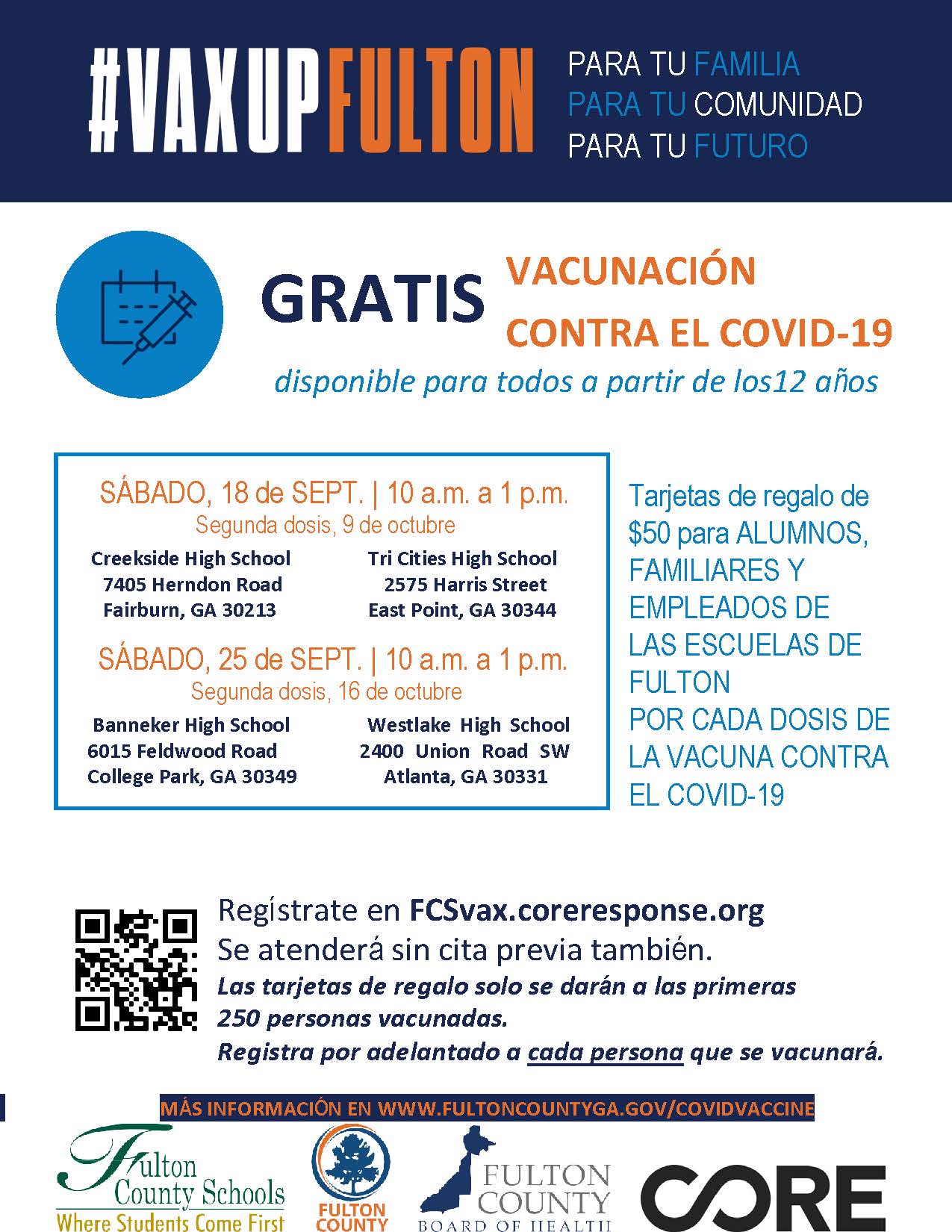 #VAXUPFULTON

PARA TU FAMILIA
PARA TU COMUNIDAD
PARA TU FUTURO

GRATIS VACUNACIÓN CONTRA EL COVID-19

disponible para todos a partir de los12 años

SÁBADO, 18 de SEPT. | 10 a.m. a 1 p.m.
Segunda dosis, 9 de octubre

Creekside High School
7405 Herndon Road
Fairburn, GA 30213

Tri Cities High School
2575 Harris Street
East Point, GA 30344

SÁBADO, 25 de SEPT. | 10 a.m. a 1 p.m.
Segunda dosis, 16 de octubre

Banneker High School
6015 Feldwood Road
College Park, GA 30349

Westlake High School
2400 Union Road SW
Atlanta, GA 30331

Tarjetas de regalo de $50 para ALUMNOS, FAMILIARES Y EMPLEADOS DE LAS ESCUELAS DE FULTON
POR CADA DOSIS DE LA VACUNA CONTRA EL COVID-19

Regístrate en FCSvax.coreresponse.org
Se atenderá sin cita previa también.
Las tarjetas de regalo solo se darán a las primeras 250 personas vacunadas.
Registra por adelantado a cada persona que se vacunará.

MÁS INFORMACIÓN EN WWW.FULTONCOUNTYGA.GOV/COVIDVACCINE

Fulton County Schools
Where Students Come First

FULTON COUNTY

FULTON COUNTY
BOARD OF HEALTH

CORE